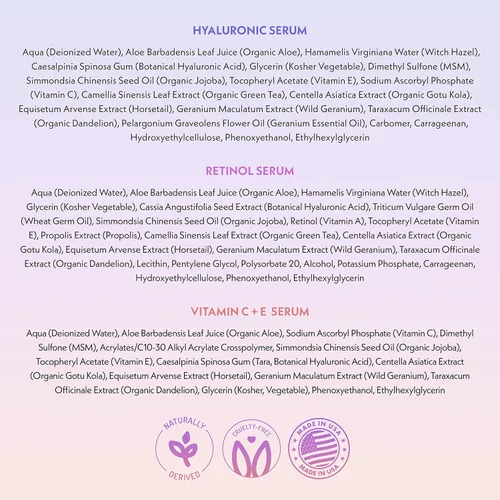 HYALURONIC SERUM

Aqua (Deionized Water), Aloe Barbadensis Leaf Juice (Organic Aloe), Hamamelis Virginiana Water (Witch Hazel), Caesalpinia Spinosa Gum (Botanical Hyaluronic Acid), Glycerin (Kosher Vegetable), Dimethyl Sulfone (MSM), Simmondsia Chinensis Seed Oil (Organic Jojoba), Tocopheryl Acetate (Vitamin E), Sodium Ascorbyl Phosphate (Vitamin C), Camellia Sinensis Leaf Extract (Organic Green Tea), Centella Asiatica Extract (Organic Gotu Kola), Equisetum Arvense Extract (Horsetail), Geranium Maculatum Extract (Wild Geranium), Taraxacum Officinale Extract (Organic Dandelion), Pelargonium Graveolens Flower Oil (Geranium Essential Oil), Carbomer, Carrageenan, Hydroxyethylcellulose, Phenoxyethanol, Ethylhexylglycerin

RETINOL SERUM

Aqua (Deionized Water), Aloe Barbadensis Leaf Juice (Organic Aloe), Hamamelis Virginiana Water (Witch Hazel), Glycerin (Kosher Vegetable), Cassia Angustifolia Seed Extract (Botanical Hyaluronic Acid), Triticum Vulgare Germ Oil (Wheat Germ Oil), Simmondsia Chinensis Seed Oil (Organic Jojoba), Retinol (Vitamin A), Tocopheryl Acetate (Vitamin E), Propolis Extract (Propolis), Camellia Sinensis Leaf Extract (Organic Green Tea), Centella Asiatica Extract (Organic Gotu Kola), Equisetum Arvense Extract (Horsetail), Geranium Maculatum Extract (Wild Geranium), Taraxacum Officinale Extract (Organic Dandelion), Lecithin, Pentylene Glycol, Polysorbate 20, Alcohol, Potassium Phosphate, Carrageenan, Hydroxyethylcellulose, Phenoxyethanol, Ethylhexylglycerin

VITAMIN C + E SERUM

Aqua (Deionized Water), Aloe Barbadensis Leaf Juice (Organic Aloe), Sodium Ascorbyl Phosphate (Vitamin C), Dimethyl Sulfone (MSM), Acrylates/C10-30 Alkyl Acrylate Crosspolymer, Simmondsia Chinensis Seed Oil (Organic Jojoba), Tocopheryl Acetate (Vitamin E), Caesalpinia Spinosa Gum (Tara, Botanical Hyaluronic Acid), Centella Asiatica Extract (Organic Gotu Kola), Equisetum Arvense Extract (Horsetail), Geranium Maculatum Extract (Wild Geranium), Taraxacum Officinale Extract (Organic Dandelion), Glycerin (Kosher, Vegetable), Phenoxyethanol, Ethylhexylglycerin

NATURALLY
DERIVED

CRUELTY-FREE

MADE IN USA
MADE IN USA